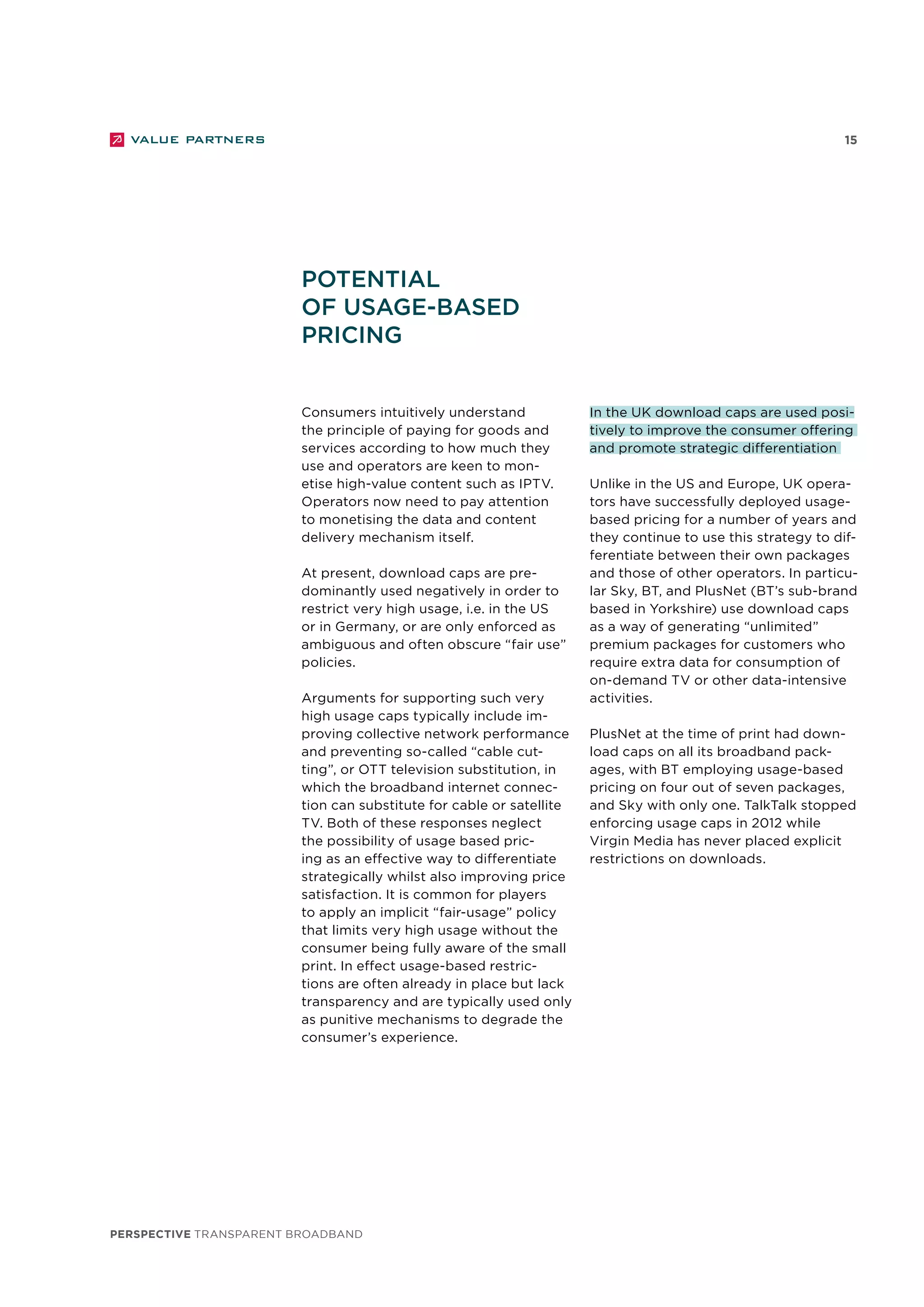 VALUE PARTNERS

15

POTENTIAL OF USAGE-BASED PRICING

Consumers intuitively understand the principle of paying for goods and services according to how much they use and operators are keen to monetise high-value content such as IPTV. Operators now need to pay attention to monetising the data and content delivery mechanism itself.

At present, download caps are predominantly used negatively in order to restrict very high usage, i.e. in the US or in Germany, or are only enforced as ambiguous and often obscure “fair use” policies.

Arguments for supporting such very high usage caps typically include improving collective network performance and preventing so-called “cable cutting”, or OTT television substitution, in which the broadband internet connection can substitute for cable or satellite TV. Both of these responses neglect the possibility of usage based pricing as an effective way to differentiate strategically whilst also improving price satisfaction. It is common for players to apply an implicit “fair-usage” policy that limits very high usage without the consumer being fully aware of the small print. In effect usage-based restrictions are often already in place but lack transparency and are typically used only as punitive mechanisms to degrade the consumer’s experience.

In the UK download caps are used positively to improve the consumer offering and promote strategic differentiation

Unlike in the US and Europe, UK operators have successfully deployed usage-based pricing for a number of years and they continue to use this strategy to differentiate between their own packages and those of other operators. In particular Sky, BT, and PlusNet (BT’s sub-brand based in Yorkshire) use download caps as a way of generating “unlimited” premium packages for customers who require extra data for consumption of on-demand TV or other data-intensive activities.

PlusNet at the time of print had download caps on all its broadband packages, with BT employing usage-based pricing on four out of seven packages, and Sky with only one. TalkTalk stopped enforcing usage caps in 2012 while Virgin Media has never placed explicit restrictions on downloads.

PERSPECTIVE TRANSPARENT BROADBAND